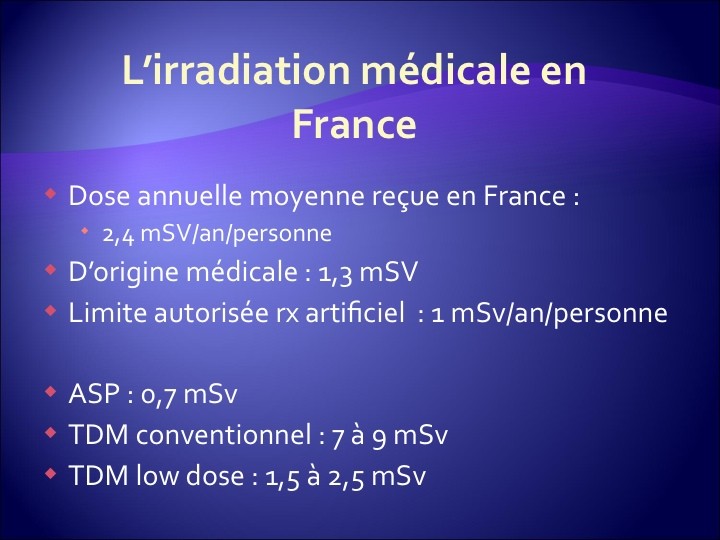 L'irradiation médicale en France

• Dose annuelle moyenne reçue en France :
• 2,4 mSV/an/personne
• D'origine médicale : 1,3 mSV
• Limite autorisée rx artificiel : 1 mSv/an/personne

• ASP : 0,7 mSv
• TDM conventionnel : 7 à 9 mSv
• TDM low dose : 1,5 à 2,5 mSv